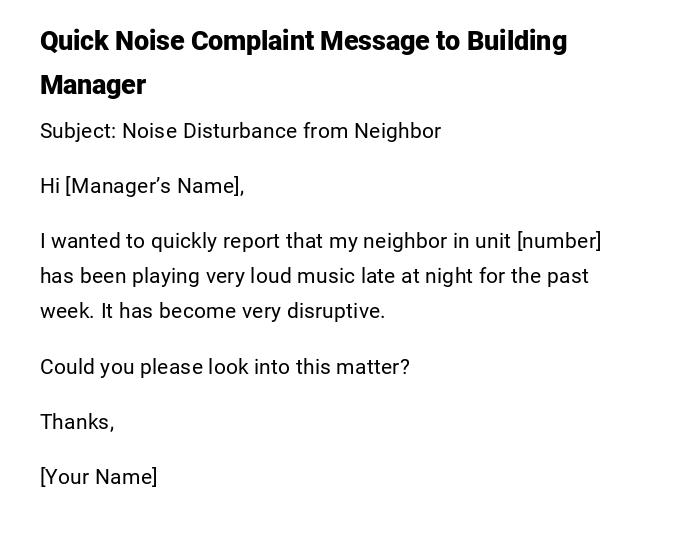 Quick Noise Complaint Message to Building Manager

Subject: Noise Disturbance from Neighbor

Hi [Manager's Name],

I wanted to quickly report that my neighbor in unit [number] has been playing very loud music late at night for the past week. It has become very disruptive.

Could you please look into this matter?

Thanks,

[Your Name]